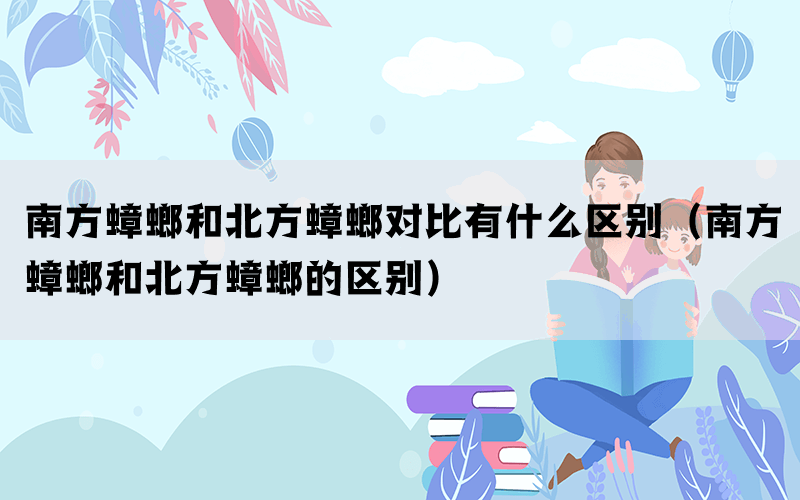 南方蟑螂和北方蟑螂对比有什么区别（南方蟑螂和北方蟑螂的区别）